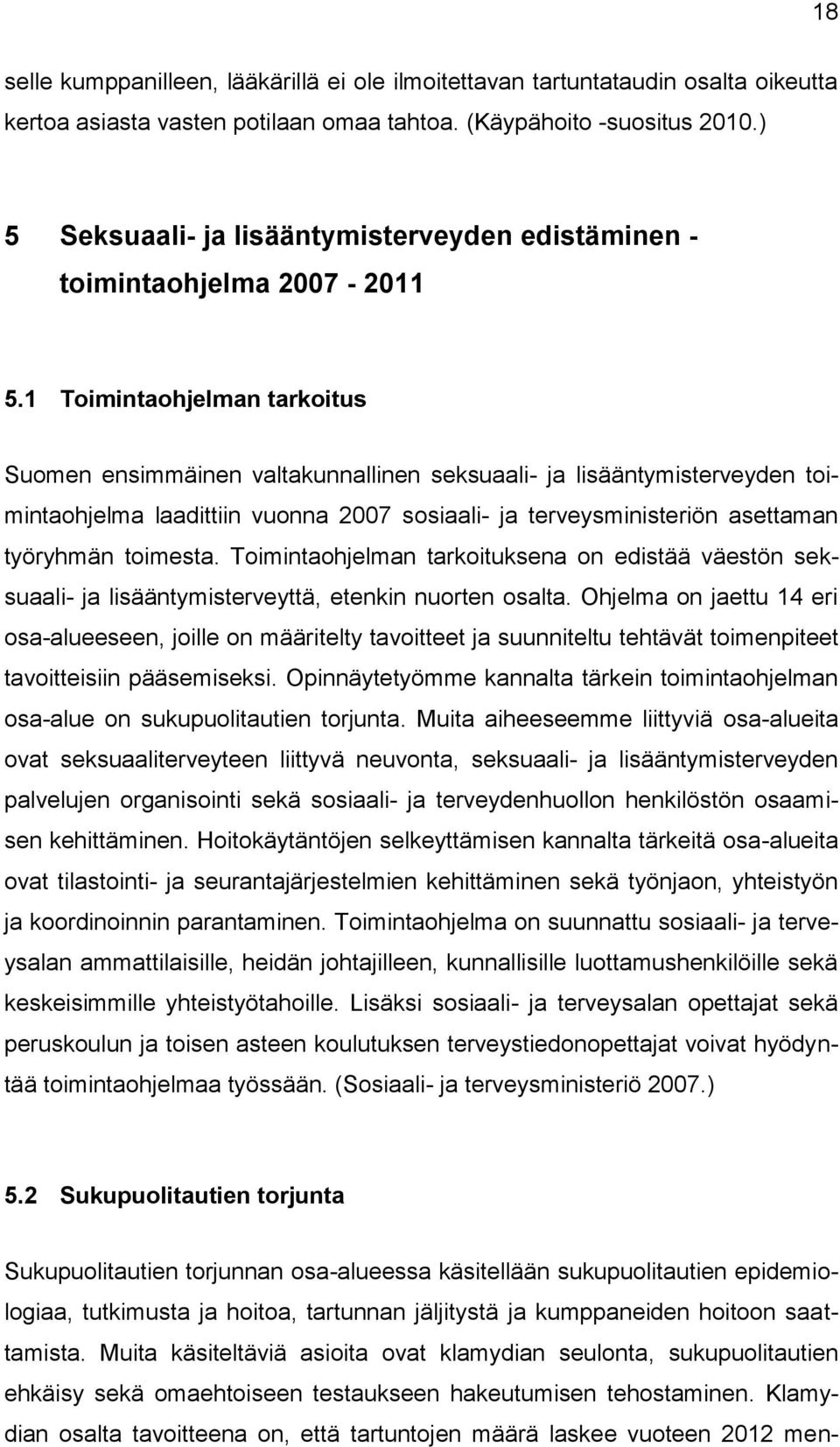 18

selle kumppanilleen, lääkärillä ei ole ilmoitettavan tartuntataudin osalta oikeutta kertoa asiasta vasten potilaan omaa tahtoa. (Käypähoito -suositus 2010.)

5 Seksuaali- ja lisääntymisterveyden edistäminen - toimintaohjelma 2007 - 2011

5.1 Toimintaohjelman tarkoitus

Suomen ensimmäinen valtakunnallinen seksuaali- ja lisääntymisterveyden toimintaohjelma laadittiin vuonna 2007 sosiaali- ja terveysministeriön asettaman työryhmän toimesta. Toimintaohjelman tarkoituksena on edistää väestön seksuaali- ja lisääntymisterveyttä, etenkin nuorten osalta. Ohjelma on jaettu 14 eri osa-alueeseen, joille on määritelty tavoitteet ja suunniteltu tehtävät toimenpiteet tavoitteisiin pääsemiseksi. Opinnäytetyömme kannalta tärkein toimintaohjelman osa-alue on sukupuolitautien torjunta. Muita aiheeseemme liittyviä osa-alueita ovat seksuaaliterveyteen liittyvä neuvonta, seksuaali- ja lisääntymisterveyden palvelujen organisointi sekä sosiaali- ja terveydenhuollon henkilöstön osaamisen kehittäminen. Hoitokäytäntöjen selkeyttämisen kannalta tärkeitä osa-alueita ovat tilastointi- ja seurantajärjestelmien kehittäminen sekä työnjaon, yhteistyön ja koordinoinnin parantaminen. Toimintaohjelma on suunnattu sosiaali- ja terveysalan ammattilaisille, heidän johtajilleen, kunnallisille luottamushenkilöille sekä keskeisimmille yhteistyötahoille. Lisäksi sosiaali- ja terveysalan opettajat sekä peruskoulun ja toisen asteen koulutuksen terveystiedonopettajat voivat hyödyntää toimintaohjelmaa työssään. (Sosiaali- ja terveysministeriö 2007.)

5.2 Sukupuolitautien torjunta

Sukupuolitautien torjunnan osa-alueessa käsitellään sukupuolitautien epidemiologiaa, tutkimusta ja hoitoa, tartunnan jäljitystä ja kumppaneiden hoitoon saattamista. Muita käsiteltäviä asioita ovat klamydian seulonta, sukupuolitautien ehkäisy sekä omaehtoiseen testaukseen hakeutumisen tehostaminen. Klamydian osalta tavoitteena on, että tartuntojen määrä laskee vuoteen 2012 men-